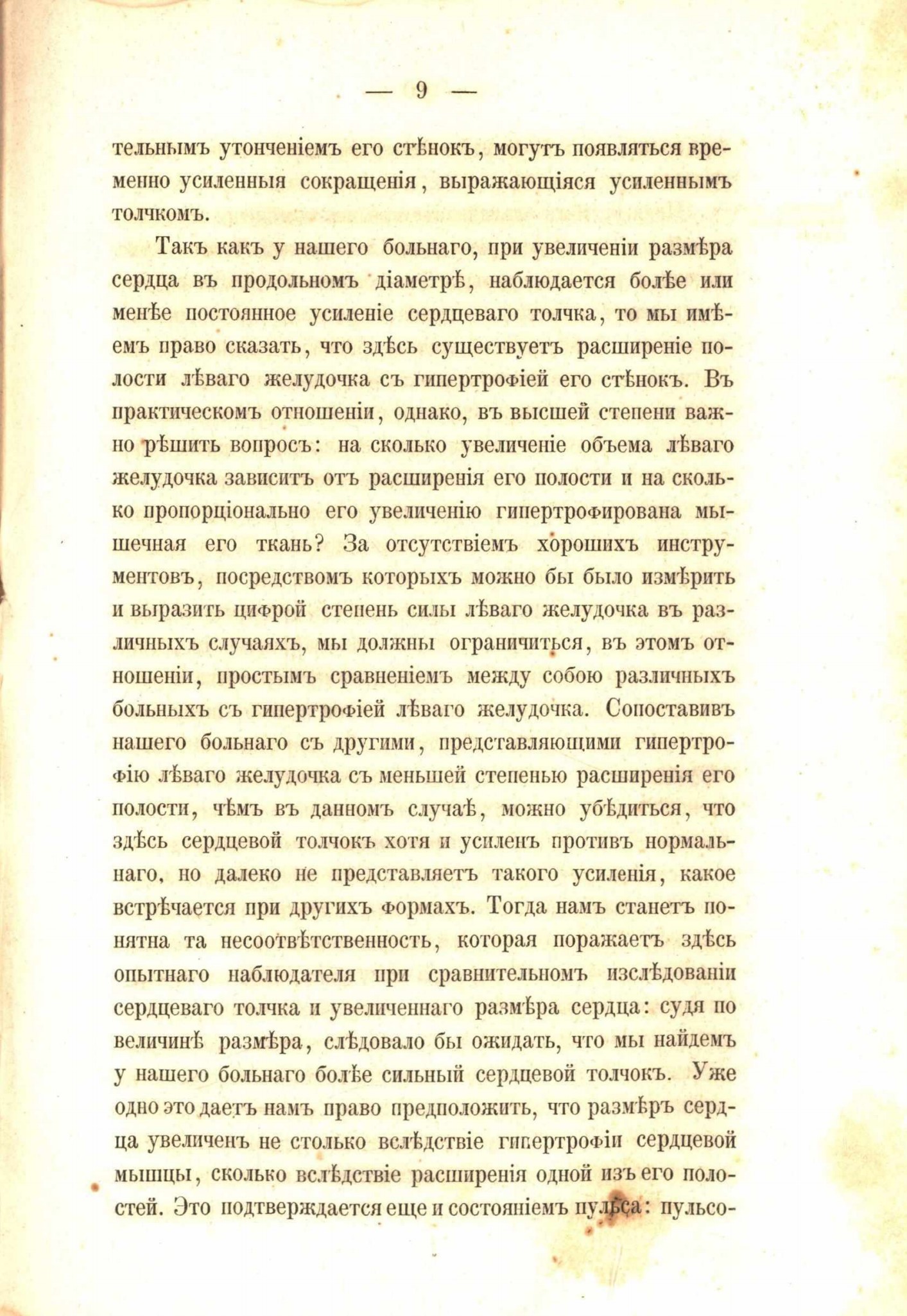 — 9 —

тельнымъ утонченіемъ его стѣнокъ, могутъ появляться временно усиленныя сокращенія, выражающіяся усиленнымъ толчкомъ.

Такъ какъ у нашего больнаго, при увеличеніи размѣра сердца въ продольномъ діаметрѣ, наблюдается болѣе или менѣе постоянное усиленіе сердцеваго толчка, то мы имѣемъ право сказать, что здѣсь существуетъ расширеніе полости лѣваго желудочка съ гипертрофіей его стѣнокъ. Въ практическомъ отношеніи, однако, въ высшей степени важно рѣшить вопросъ: на сколько увеличеніе объема лѣваго желудочка зависитъ отъ расширенія его полости и на сколько пропорціонально его увеличенію гипертрофирована мышечная его ткань? За отсутствіемъ хорошихъ инструментовъ, посредствомъ которыхъ можно бы было измѣрить и выразить цифрой степень силы лѣваго желудочка въ различныхъ случаяхъ, мы должны ограничиться, въ этомъ отношеніи, простымъ сравненіемъ между собою различныхъ больныхъ съ гипертрофіей лѣваго желудочка. Сопоставивъ нашего больнаго съ другими, представляющими гипертрофію лѣваго желудочка съ меньшей степенью расширенія его полости, чѣмъ въ данномъ случаѣ, можно убѣдиться, что здѣсь сердцевой толчокъ хотя и усиленъ противъ нормальнаго, но далеко не представляетъ такого усиленія, какое встрѣчается при другихъ формахъ. Тогда намъ станетъ понятна та несоотвѣтственность, которая поражаетъ здѣсь опытнаго наблюдателя при сравнительномъ изслѣдованіи сердцеваго толчка и увеличеннаго размѣра сердца: судя по величинѣ размѣра, слѣдовало бы ожидать, что мы найдемъ у нашего больнаго болѣе сильный сердцевой толчокъ. Уже одно это даетъ намъ право предположить, что размѣръ сердца увеличенъ не столько вслѣдствіе гипертрофіи сердцевой мышцы, сколько вслѣдствіе расширенія одной изъ его полостей. Это подтверждается еще и состояніемъ пульса: пульсо-